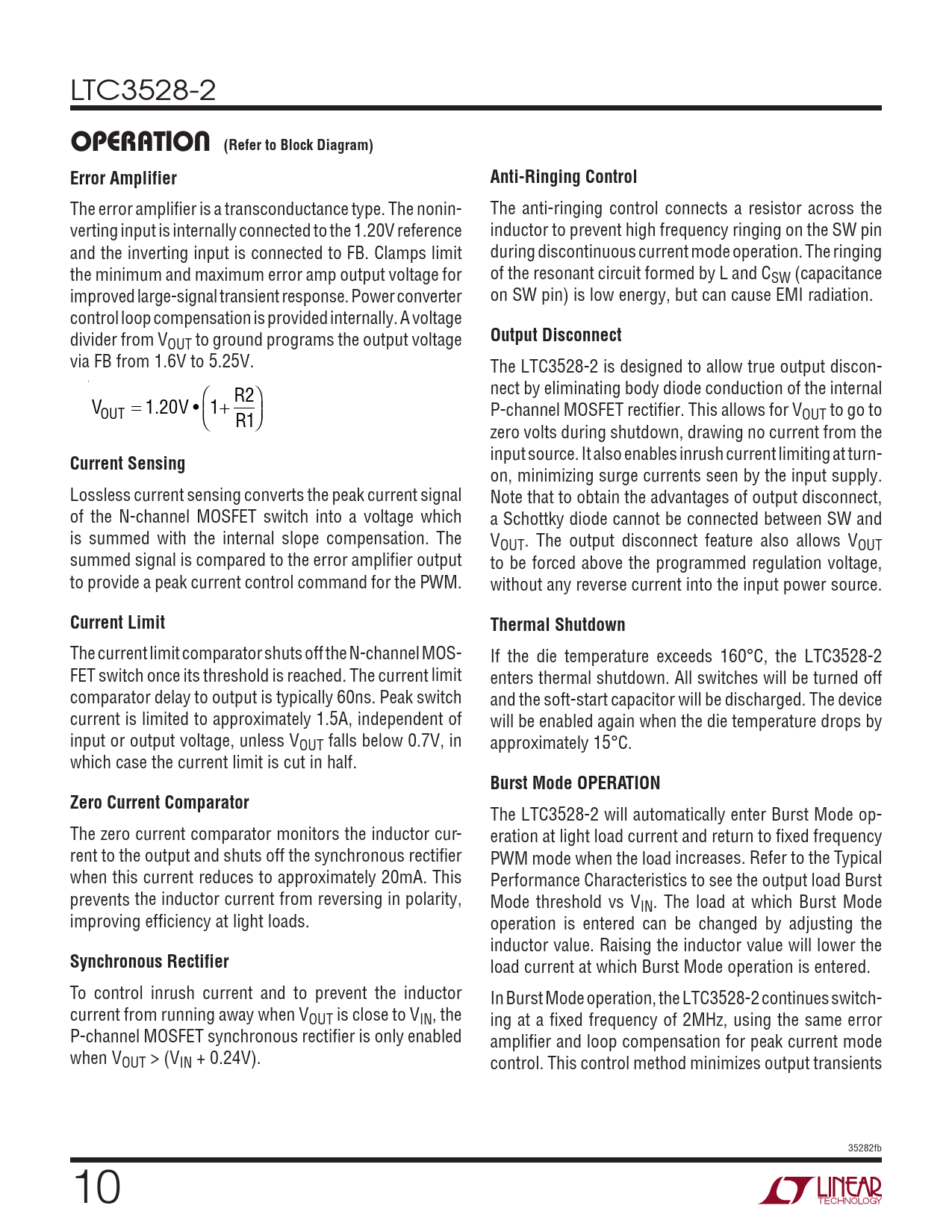 LTC3528-2

OPERATION (Refer to Block Diagram)

Error Amplifier

The error amplifier is a transconductance type. The noninverting input is internally connected to the 1.20V reference and the inverting input is connected to FB. Clamps limit the minimum and maximum error amp output voltage for improved large-signal transient response. Power converter control loop compensation is provided internally. A voltage divider from $V_{OUT}$ to ground programs the output voltage via FB from 1.6V to 5.25V.

$V_{OUT} = 1.20V \bullet \left(1 + \frac{R2}{R1}\right)$

Current Sensing

Lossless current sensing converts the peak current signal of the N-channel MOSFET switch into a voltage which is summed with the internal slope compensation. The summed signal is compared to the error amplifier output to provide a peak current control command for the PWM.

Current Limit

The current limit comparator shuts off the N-channel MOSFET switch once its threshold is reached. The current limit comparator delay to output is typically 60ns. Peak switch current is limited to approximately 1.5A, independent of input or output voltage, unless $V_{OUT}$ falls below 0.7V, in which case the current limit is cut in half.

Zero Current Comparator

The zero current comparator monitors the inductor current to the output and shuts off the synchronous rectifier when this current reduces to approximately 20mA. This prevents the inductor current from reversing in polarity, improving efficiency at light loads.

Synchronous Rectifier

To control inrush current and to prevent the inductor current from running away when $V_{OUT}$ is close to $V_{IN}$, the P-channel MOSFET synchronous rectifier is only enabled when $V_{OUT} > (V_{IN} + 0.24V)$.

Anti-Ringing Control

The anti-ringing control connects a resistor across the inductor to prevent high frequency ringing on the SW pin during discontinuous current mode operation. The ringing of the resonant circuit formed by L and $C_{SW}$ (capacitance on SW pin) is low energy, but can cause EMI radiation.

Output Disconnect

The LTC3528-2 is designed to allow true output disconnect by eliminating body diode conduction of the internal P-channel MOSFET rectifier. This allows for $V_{OUT}$ to go to zero volts during shutdown, drawing no current from the input source. It also enables inrush current limiting at turn-on, minimizing surge currents seen by the input supply. Note that to obtain the advantages of output disconnect, a Schottky diode cannot be connected between SW and $V_{OUT}$. The output disconnect feature also allows $V_{OUT}$ to be forced above the programmed regulation voltage, without any reverse current into the input power source.

Thermal Shutdown

If the die temperature exceeds 160°C, the LTC3528-2 enters thermal shutdown. All switches will be turned off and the soft-start capacitor will be discharged. The device will be enabled again when the die temperature drops by approximately 15°C.

Burst Mode OPERATION

The LTC3528-2 will automatically enter Burst Mode operation at light load current and return to fixed frequency PWM mode when the load increases. Refer to the Typical Performance Characteristics to see the output load Burst Mode threshold vs $V_{IN}$. The load at which Burst Mode operation is entered can be changed by adjusting the inductor value. Raising the inductor value will lower the load current at which Burst Mode operation is entered.

In Burst Mode operation, the LTC3528-2 continues switching at a fixed frequency of 2MHz, using the same error amplifier and loop compensation for peak current mode control. This control method minimizes output transients

35282fb

10

LINEAR TECHNOLOGY